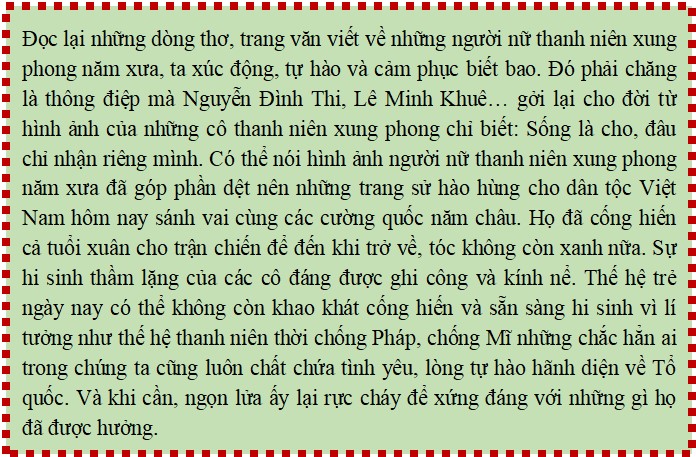 Đọc lại những dòng thơ, trang văn viết về những người nữ thanh niên xung phong năm xưa, ta xúc động, tự hào và cảm phục biết bao. Đó phải chăng là thông điệp mà Nguyễn Đình Thi, Lê Minh Khuê… gởi lại cho đời từ hình ảnh của những cô thanh niên xung phong chỉ biết: Sống là cho, đâu chỉ nhận riêng mình. Có thể nói hình ảnh người nữ thanh niên xung phong năm xưa đã góp phần dệt nên những trang sử hào hùng cho dân tộc Việt Nam hôm nay sánh vai cùng các cường quốc năm châu. Họ đã cống hiến cả tuổi xuân cho trận chiến để đến khi trở về, tóc không còn xanh nữa. Sự hi sinh thầm lặng của các cô đáng được ghi công và kính nể. Thế hệ trẻ ngày nay có thể không còn khao khát cống hiến và sẵn sàng hi sinh vì lí tưởng như thế hệ thanh niên thời chống Pháp, chống Mĩ những chắc hẳn ai trong chúng ta cũng luôn chất chứa tình yêu, lòng tự hào hãnh diện về Tổ quốc. Và khi cần, ngọn lửa ấy lại rực cháy để xứng đáng với những gì họ đã được hưởng.